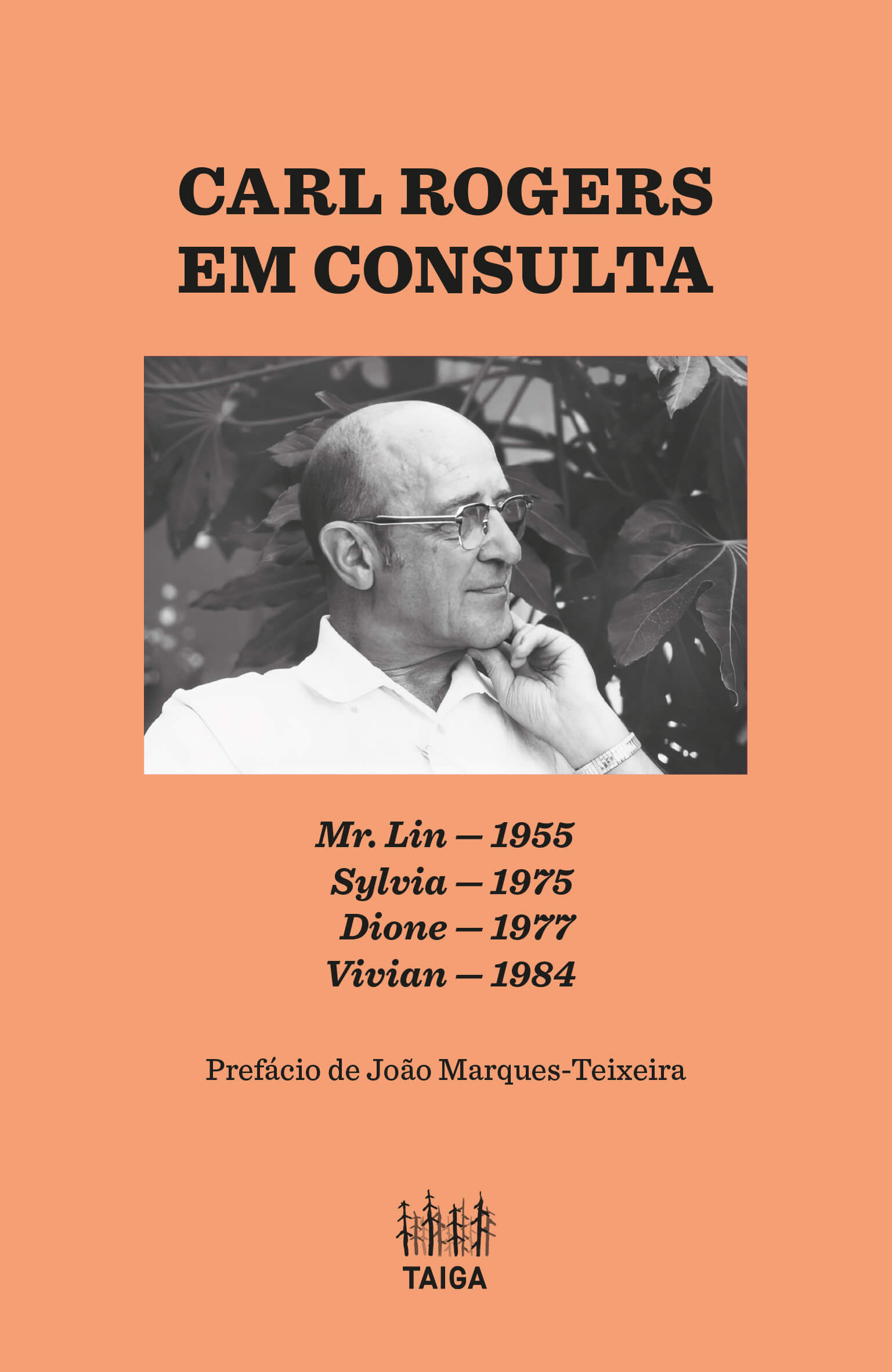 CARL ROGERS
EM CONSULTA

Mr. Lin — 1955
Sylvia — 1975
Dione — 1977
Vivian — 1984

Prefácio de João Marques-Teixeira

TAIGA